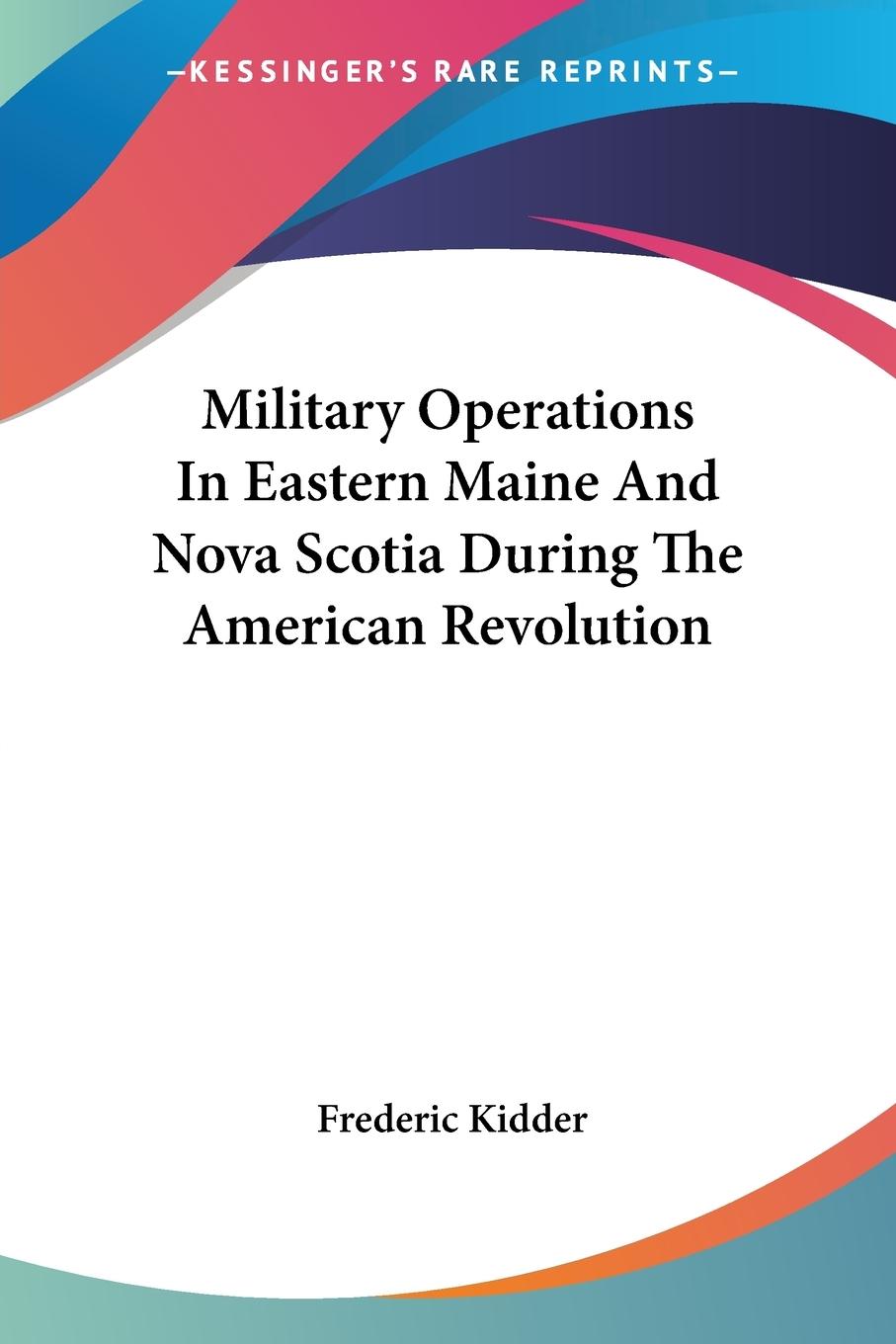 —KESSINGER'S RARE REPRINTS—

Military Operations In Eastern Maine And Nova Scotia During The American Revolution

Frederic Kidder